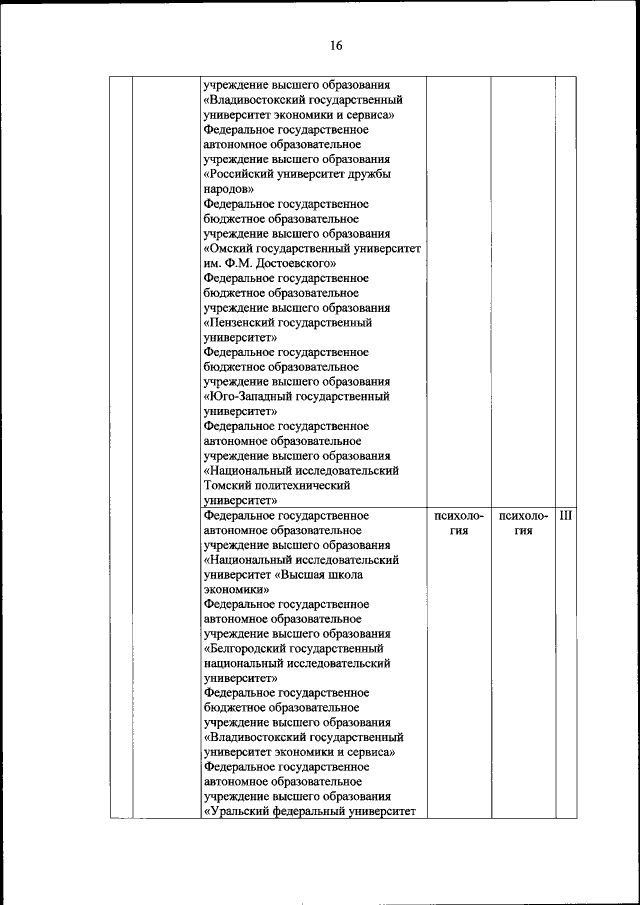 16

| | | | | | |
|---|---|---|---|---|---|
| | | учреждение высшего образования «Владивостокский государственный университет экономики и сервиса» Федеральное государственное автономное образовательное учреждение высшего образования «Российский университет дружбы народов» Федеральное государственное бюджетное образовательное учреждение высшего образования «Омский государственный университет им. Ф.М. Достоевского» Федеральное государственное бюджетное образовательное учреждение высшего образования «Пензенский государственный университет» Федеральное государственное бюджетное образовательное учреждение высшего образования «Юго-Западный государственный университет» Федеральное государственное автономное образовательное учреждение высшего образования «Национальный исследовательский Томский политехнический университет» | | | |
| | | Федеральное государственное автономное образовательное учреждение высшего образования «Национальный исследовательский университет «Высшая школа экономики» Федеральное государственное автономное образовательное учреждение высшего образования «Белгородский государственный национальный исследовательский университет» Федеральное государственное бюджетное образовательное учреждение высшего образования «Владивостокский государственный университет экономики и сервиса» Федеральное государственное автономное образовательное учреждение высшего образования «Уральский федеральный университет | психология | психология | III |